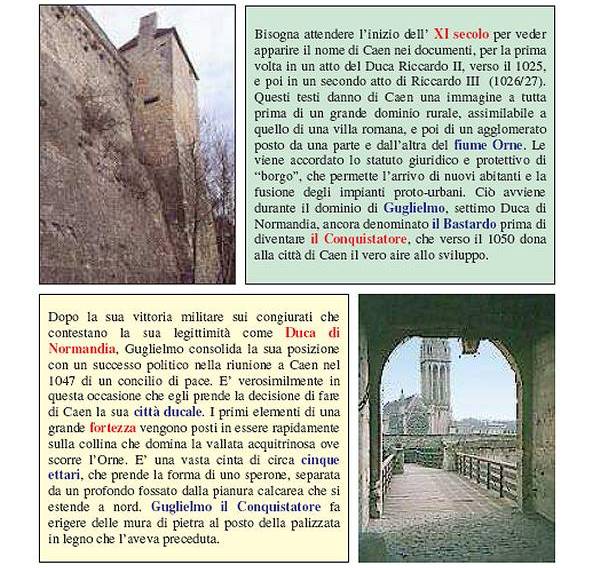 Bisogna attendere l'inizio dell' XI secolo per veder apparire il nome di Caen nei documenti, per la prima volta in un atto del Duca Riccardo II, verso il 1025, e poi in un secondo atto di Riccardo III (1026/27). Questi testi danno di Caen una immagine a tutta prima di un grande dominio rurale, assimilabile a quello di una villa romana, e poi di un agglomerato posto da una parte e dall'altra del fiume Orne. Le viene accordato lo statuto giuridico e protettivo di "borgo", che permette l'arrivo di nuovi abitanti e la fusione degli impianti proto-urbani. Ciò avviene durante il dominio di Guglielmo, settimo Duca di Normandia, ancora denominato il Bastardo prima di diventare il Conquistatore, che verso il 1050 dona alla città di Caen il vero aire allo sviluppo.

Dopo la sua vittoria militare sui congiurati che contestano la sua legittimità come Duca di Normandia, Guglielmo consolida la sua posizione con un successo politico nella riunione a Caen nel 1047 di un concilio di pace. E' verosimilmente in questa occasione che egli prende la decisione di fare di Caen la sua città ducale. I primi elementi di una grande fortezza vengono posti in essere rapidamente sulla collina che domina la vallata acquitrinosa ove scorre l'Orne. E' una vasta cinta di circa cinque ettari, che prende la forma di uno sperone, separata da un profondo fossato dalla pianura calcarea che si estende a nord. Guglielmo il Conquistatore fa erigere delle mura di pietra al posto della palizzata in legno che l'aveva preceduta.